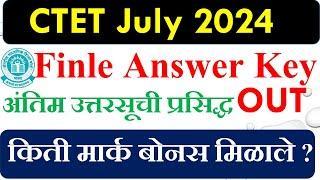 CTET July 2024

Finle Answer Key

अंतिम उत्तरसूची प्रसिद्ध OUT

किती मार्क बोनस मिळाले ?